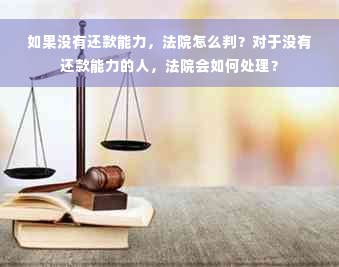 如果没有还款能力，法院怎么判？对于没有还款能力的人，法院会如何处理？